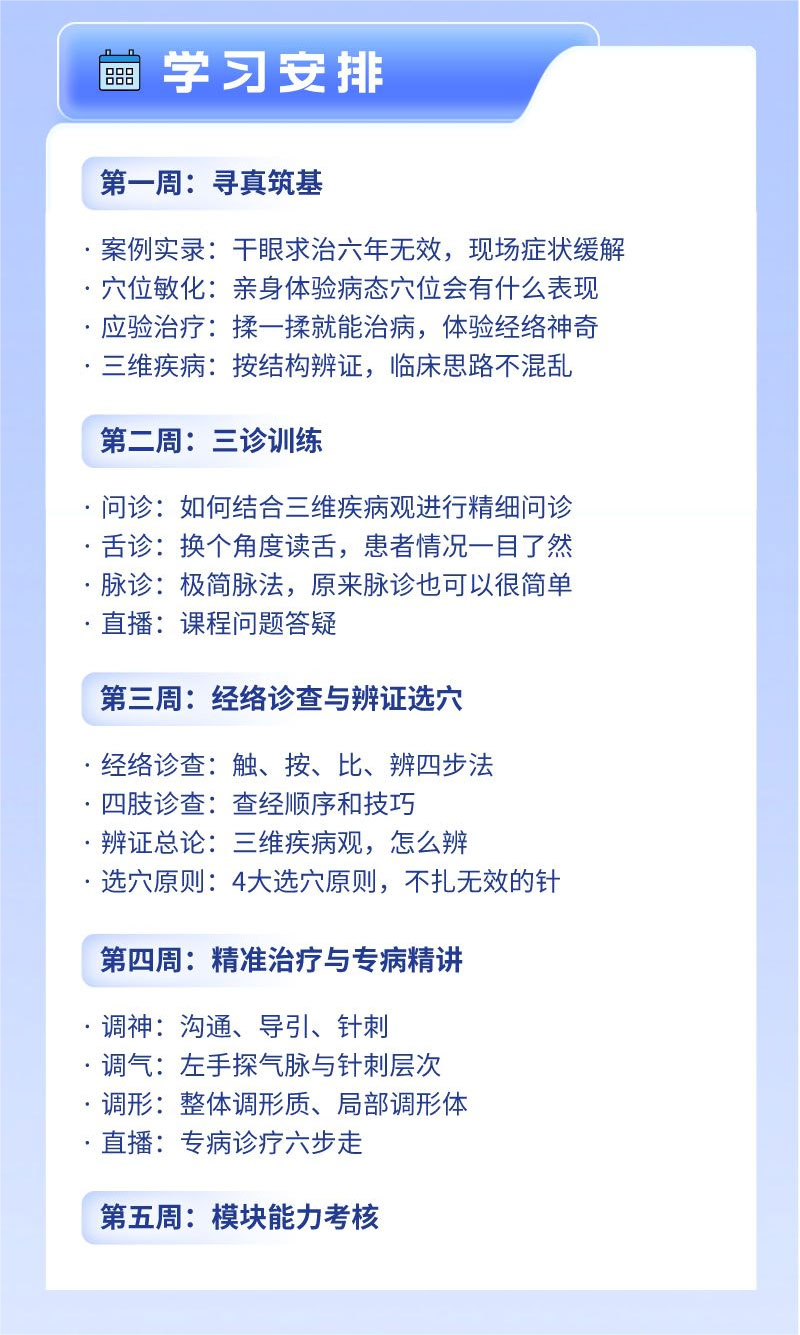 学习安排

第一周：寻真筑基

· 案例实录：干眼求治六年无效，现场症状缓解
· 穴位敏化：亲身体验病态穴位会有什么表现
· 应验治疗：揉一揉就能治病，体验经络神奇
· 三维疾病：按结构辨证，临床思路不混乱

第二周：三诊训练

· 问诊：如何结合三维疾病观进行精细问诊
· 舌诊：换个角度读舌，患者情况一目了然
· 脉诊：极简脉法，原来脉诊也可以很简单
· 直播：课程问题答疑

第三周：经络诊查与辨证选穴

· 经络诊查：触、按、比、辨四步法
· 四肢诊查：查经顺序和技巧
· 辨证总论：三维疾病观，怎么辨
· 选穴原则：4大选穴原则，不扎无效的针

第四周：精准治疗与专病精讲

· 调神：沟通、导引、针刺
· 调气：左手探气脉与针刺层次
· 调形：整体调形质、局部调形体
· 直播：专病诊疗六步走

第五周：模块能力考核